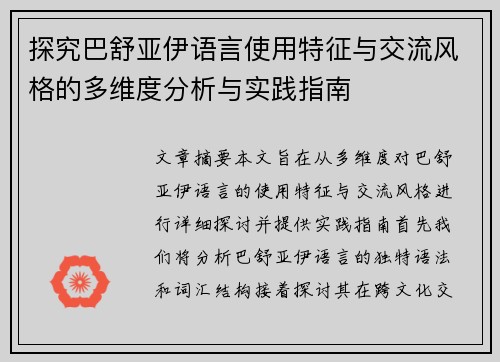 探究巴舒亚伊语言使用特征与交流风格的多维度分析与实践指南

文章摘要本文旨在从多维度对巴舒亚伊语言的使用特征与交流风格进行详细探讨并提供实践指南首先我们将分析巴舒亚伊语言的独特语法和词汇结构接着探讨其在跨文化交